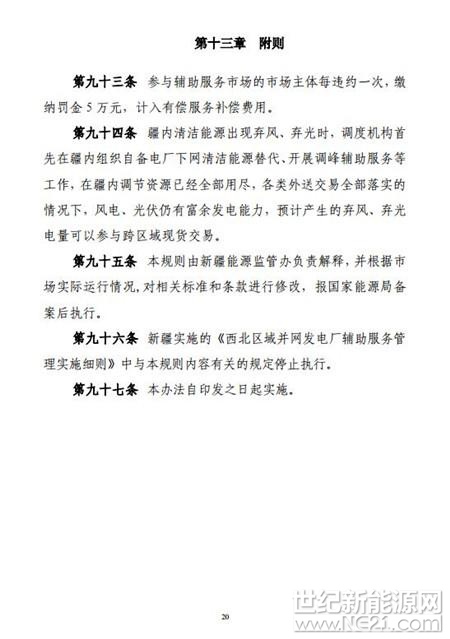 第十三章　附则

第九十三条　参与辅助服务市场的市场主体每违约一次，缴纳罚金 5 万元，计入有偿服务补偿费用。

第九十四条　疆内清洁能源出现弃风、弃光时，调度机构首先在疆内组织自备电厂下网清洁能源替代、开展调峰辅助服务等工作，在疆内调节资源已经全部用尽，各类外送交易全部落实的情况下，风电、光伏仍有富余发电能力，预计产生的弃风、弃光电量可以参与跨区域现货交易。

第九十五条　本规则由新疆能源监管办负责解释，并根据市场实际运行情况，对相关标准和条款进行修改，报国家能源局备案后执行。

第九十六条　新疆实施的《西北区域并网发电厂辅助服务管理实施细则》中与本规则内容有关的规定停止执行。

第九十七条　本办法自印发之日起实施。

20

世纪新能源网
www.NE21.com